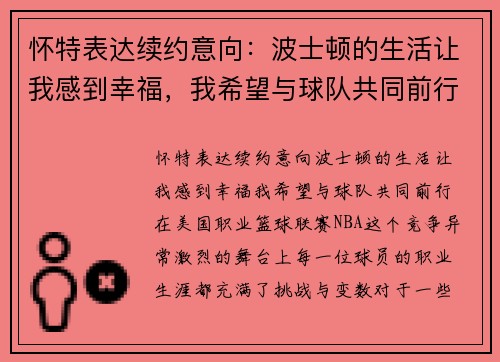 怀特表达续约意向：波士顿的生活让我感到幸福，我希望与球队共同前行

怀特表达续约意向波士顿的生活让我感到幸福我希望与球队共同前行在美国职业篮球联赛NBA这个竞争异常激烈的舞台上每一位球员的职业生涯都充满了挑战与变数对于一些